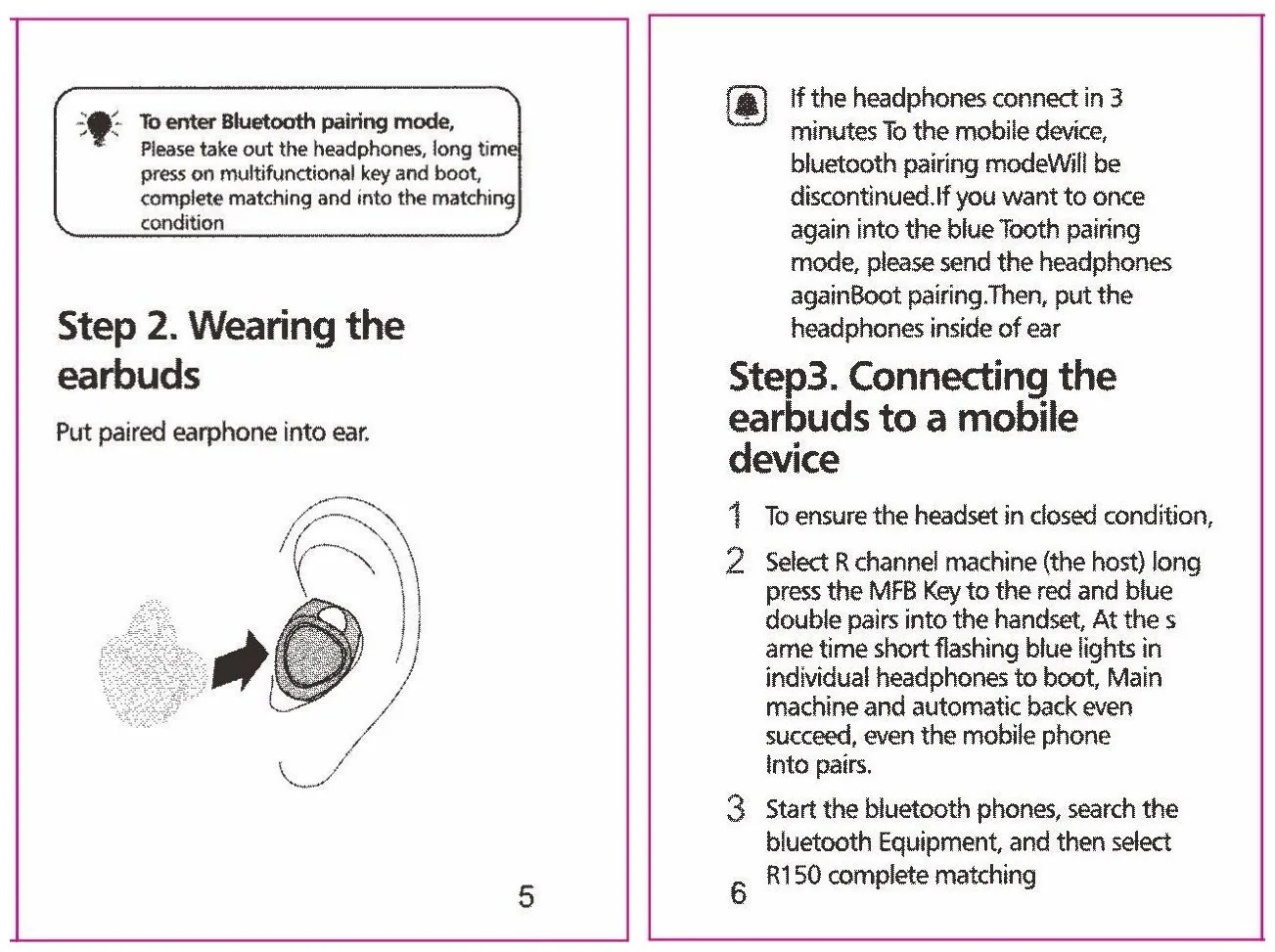 To enter Bluetooth pairing mode,
Please take out the headphones, long time press on multifunctional key and boot, complete matching and into the matching condition

Step 2. Wearing the earbuds

Put paired earphone into ear.

5

If the headphones connect in 3 minutes To the mobile device, bluetooth pairing modeWill be discontinued.If you want to once again into the blue Tooth pairing mode, please send the headphones againBoot pairing.Then, put the headphones inside of ear

Step3. Connecting the earbuds to a mobile device

1 To ensure the headset in closed condition,

2 Select R channel machine (the host) long press the MFB Key to the red and blue double pairs into the handset, At the s ame time short flashing blue lights in individual headphones to boot, Main machine and automatic back even succeed, even the mobile phone Into pairs.

3 Start the bluetooth phones, search the bluetooth Equipment, and then select R150 complete matching

6